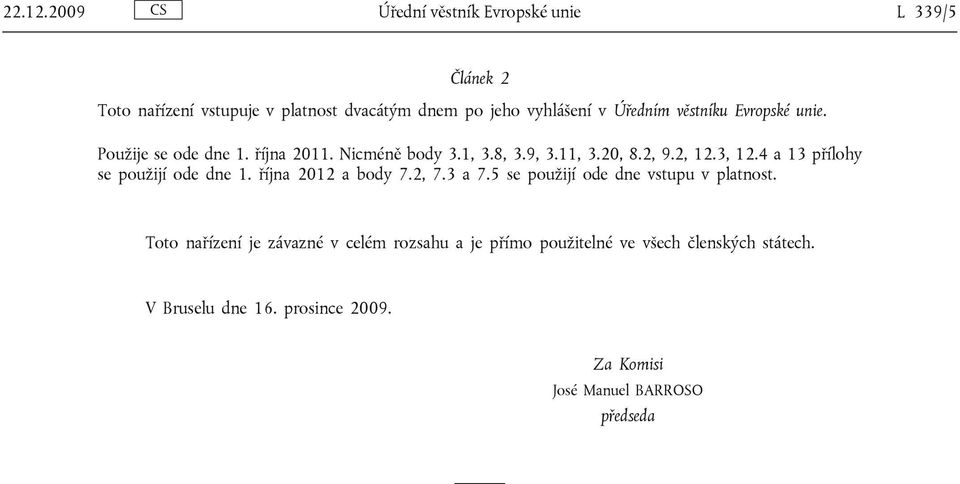 22.12.2009 CS Úřední věstník Evropské unie L 339/5

Článek 2

Toto nařízení vstupuje v platnost dvacátým dnem po jeho vyhlášení v Úředním věstníku Evropské unie.

Použije se ode dne 1. října 2011. Nicméně body 3.1, 3.8, 3.9, 3.11, 3.20, 8.2, 9.2, 12.3, 12.4 a 13 přílohy se použijí ode dne 1. října 2012 a body 7.2, 7.3 a 7.5 se použijí ode dne vstupu v platnost.

Toto nařízení je závazné v celém rozsahu a je přímo použitelné ve všech členských státech.

V Bruselu dne 16. prosince 2009.

Za Komisi
José Manuel BARROSO
předseda